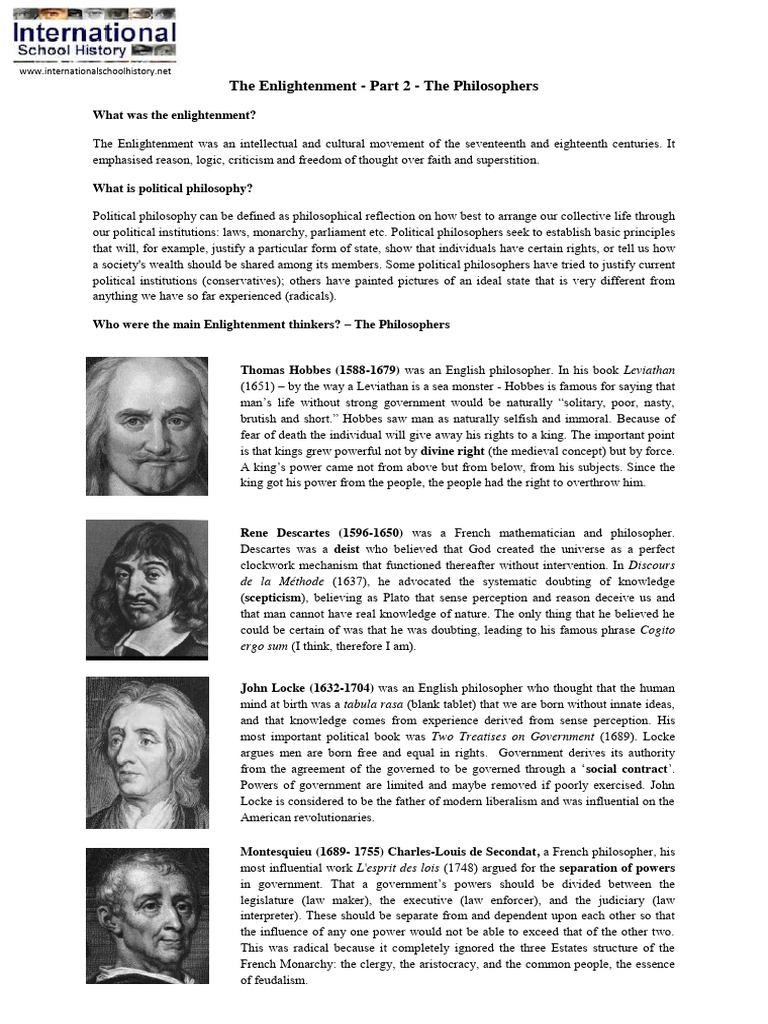 International School History
www.internationalschoolhistory.net

The Enlightenment - Part 2 - The Philosophers

What was the enlightenment?

The Enlightenment was an intellectual and cultural movement of the seventeenth and eighteenth centuries. It emphasised reason, logic, criticism and freedom of thought over faith and superstition.

What is political philosophy?

Political philosophy can be defined as philosophical reflection on how best to arrange our collective life through our political institutions: laws, monarchy, parliament etc. Political philosophers seek to establish basic principles that will, for example, justify a particular form of state, show that individuals have certain rights, or tell us how a society's wealth should be shared among its members. Some political philosophers have tried to justify current political institutions (conservatives); others have painted pictures of an ideal state that is very different from anything we have so far experienced (radicals).

Who were the main Enlightenment thinkers? – The Philosophers

Thomas Hobbes (1588-1679) was an English philosopher. In his book Leviathan (1651) – by the way a Leviathan is a sea monster - Hobbes is famous for saying that man's life without strong government would be naturally "solitary, poor, nasty, brutish and short." Hobbes saw man as naturally selfish and immoral. Because of fear of death the individual will give away his rights to a king. The important point is that kings grew powerful not by divine right (the medieval concept) but by force. A king's power came not from above but from below, from his subjects. Since the king got his power from the people, the people had the right to overthrow him.

Rene Descartes (1596-1650) was a French mathematician and philosopher. Descartes was a deist who believed that God created the universe as a perfect clockwork mechanism that functioned thereafter without intervention. In Discours de la Méthode (1637), he advocated the systematic doubting of knowledge (scepticism), believing as Plato that sense perception and reason deceive us and that man cannot have real knowledge of nature. The only thing that he believed he could be certain of was that he was doubting, leading to his famous phrase Cogito ergo sum (I think, therefore I am).

John Locke (1632-1704) was an English philosopher who thought that the human mind at birth was a tabula rasa (blank tablet) that we are born without innate ideas, and that knowledge comes from experience derived from sense perception. His most important political book was Two Treatises on Government (1689). Locke argues men are born free and equal in rights. Government derives its authority from the agreement of the governed to be governed through a 'social contract'. Powers of government are limited and maybe removed if poorly exercised. John Locke is considered to be the father of modern liberalism and was influential on the American revolutionaries.

Montesquieu (1689- 1755) Charles-Louis de Secondat, a French philosopher, his most influential work L'esprit des lois (1748) argued for the separation of powers in government. That a government's powers should be divided between the legislature (law maker), the executive (law enforcer), and the judiciary (law interpreter). These should be separate from and dependent upon each other so that the influence of any one power would not be able to exceed that of the other two. This was radical because it completely ignored the three Estates structure of the French Monarchy: the clergy, the aristocracy, and the common people, the essence of feudalism.